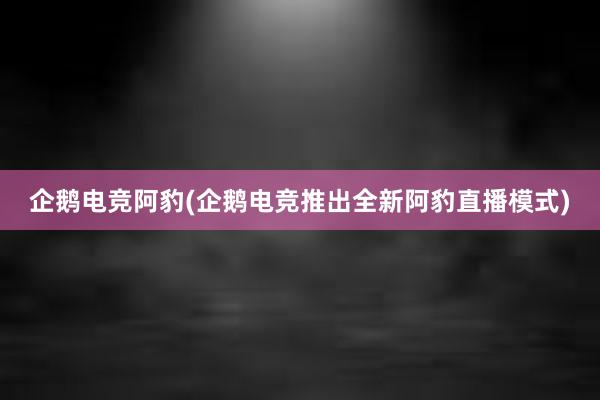 企鹅电竞阿豹(企鹅电竞推出全新阿豹直播模式)